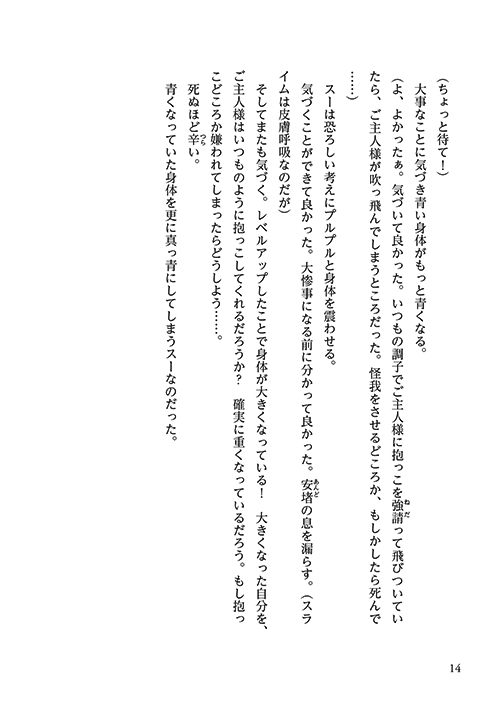 （ちょっと待て！）

大事なことに気づき青い身体がもっと青くなる。

（よ、よかったぁ。気づいて良かった。いつもの調子でご主人様に抱っこを強請って飛びついていたら、ご主人様が吹っ飛んでしまうところだった。怪我をさせるどころか、もしかしたら死んで……）

スーは恐ろしい考えにプルプルと身体を震わせる。

気づくことができて良かった。大惨事になる前に分かって良かった。安堵の息を漏らす。（スライムは皮膚呼吸なのだが）

そしてまたも気づく。レベルアップしたことで身体が大きくなっている！　大きくなった自分を、ご主人様はいつものように抱っこしてくれるだろうか？　確実に重くなっているだろう。もし抱っこどころか嫌われてしまったらどうしよう……。

死ぬほど辛い。

青くなっていた身体を更に真っ青にしてしまうスーなのだった。

14